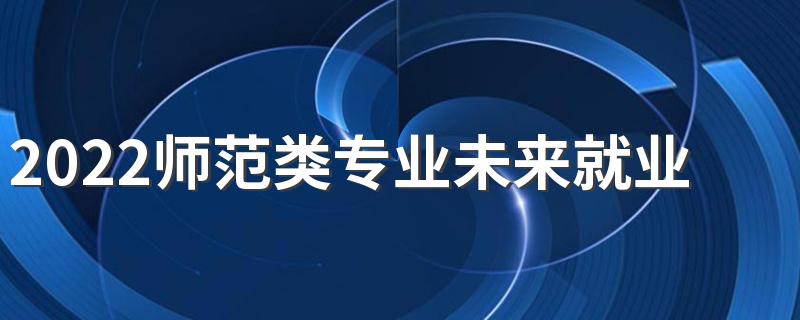 2022师范类专业未来就业